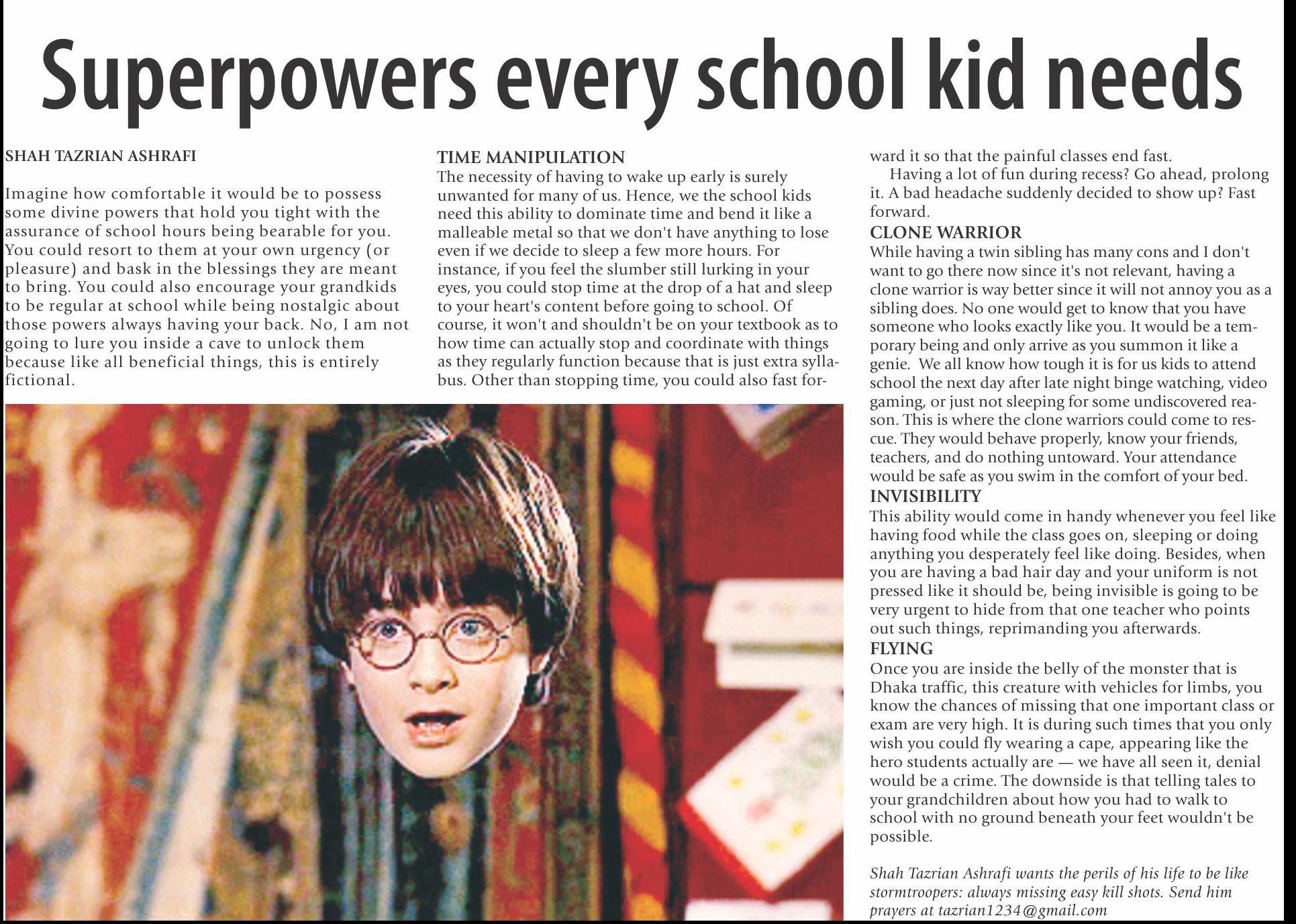 Superpowers every school kid needs

SHAH TAZRIAN ASHRAFI

Imagine how comfortable it would be to possess some divine powers that hold you tight with the assurance of school hours being bearable for you. You could resort to them at your own urgency (or pleasure) and bask in the blessings they are meant to bring. You could also encourage your grandkids to be regular at school while being nostalgic about those powers always having your back. No, I am not going to lure you inside a cave to unlock them because like all beneficial things, this is entirely fictional.

TIME MANIPULATION
The necessity of having to wake up early is surely unwanted for many of us. Hence, we the school kids need this ability to dominate time and bend it like a malleable metal so that we don't have anything to lose even if we decide to sleep a few more hours. For instance, if you feel the slumber still lurking in your eyes, you could stop time at the drop of a hat and sleep to your heart's content before going to school. Of course, it won't and shouldn't be on your textbook as to how time can actually stop and coordinate with things as they regularly function because that is just extra syllabus. Other than stopping time, you could also fast forward it so that the painful classes end fast.

Having a lot of fun during recess? Go ahead, prolong it. A bad headache suddenly decided to show up? Fast forward.

CLONE WARRIOR
While having a twin sibling has many cons and I don't want to go there now since it's not relevant, having a clone warrior is way better since it will not annoy you as a sibling does. No one would get to know that you have someone who looks exactly like you. It would be a temporary being and only arrive as you summon it like a genie. We all know how tough it is for us kids to attend school the next day after late night binge watching, video gaming, or just not sleeping for some undiscovered reason. This is where the clone warriors could come to rescue. They would behave properly, know your friends, teachers, and do nothing untoward. Your attendance would be safe as you swim in the comfort of your bed.

INVISIBILITY
This ability would come in handy whenever you feel like having food while the class goes on, sleeping or doing anything you desperately feel like doing. Besides, when you are having a bad hair day and your uniform is not pressed like it should be, being invisible is going to be very urgent to hide from that one teacher who points out such things, reprimanding you afterwards.

FLYING
Once you are inside the belly of the monster that is Dhaka traffic, this creature with vehicles for limbs, you know the chances of missing that one important class or exam are very high. It is during such times that you only wish you could fly wearing a cape, appearing like the hero students actually are — we have all seen it, denial would be a crime. The downside is that telling tales to your grandchildren about how you had to walk to school with no ground beneath your feet wouldn't be possible.

Shah Tazrian Ashrafi wants the perils of his life to be like stormtroopers: always missing easy kill shots. Send him prayers at tazrian1234@gmail.com